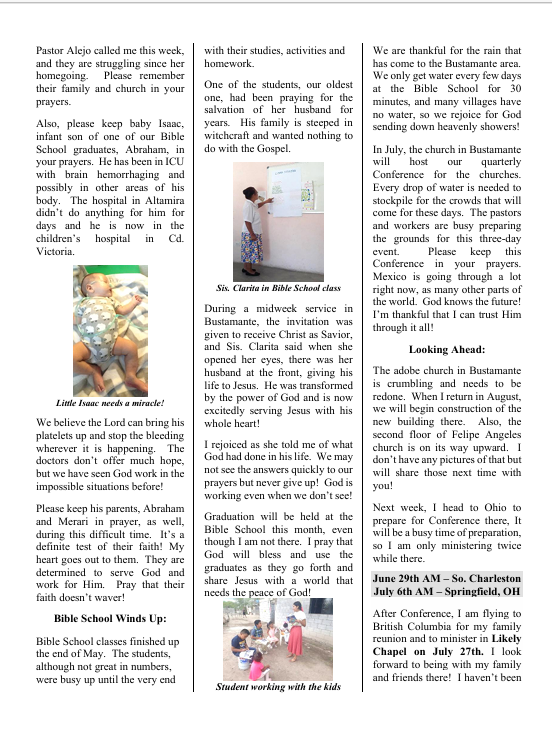 Pastor Alejo called me this week, and they are struggling since her homegoing. Please remember their family and church in your prayers.

Also, please keep baby Isaac, infant son of one of our Bible School graduates, Abraham, in your prayers. He has been in ICU with brain hemorrhaging and possibly in other areas of his body. The hospital in Altamira didn't do anything for him for days and he is now in the children's hospital in Cd. Victoria.

Little Isaac needs a miracle!

We believe the Lord can bring his platelets up and stop the bleeding wherever it is happening. The doctors don't offer much hope, but we have seen God work in the impossible situations before!

Please keep his parents, Abraham and Merari in prayer, as well, during this difficult time. It's a definite test of their faith! My heart goes out to them. They are determined to serve God and work for Him. Pray that their faith doesn't waver!

Bible School Winds Up:

Bible School classes finished up the end of May. The students, although not great in numbers, were busy up until the very end with their studies, activities and homework.

One of the students, our oldest one, had been praying for the salvation of her husband for years. His family is steeped in witchcraft and wanted nothing to do with the Gospel.

Sis. Clarita in Bible School class

During a midweek service in Bustamante, the invitation was given to receive Christ as Savior, and Sis. Clarita said when she opened her eyes, there was her husband at the front, giving his life to Jesus. He was transformed by the power of God and is now excitedly serving Jesus with his whole heart!

I rejoiced as she told me of what God had done in his life. We may not see the answers quickly to our prayers but never give up! God is working even when we don't see!

Graduation will be held at the Bible School this month, even though I am not there. I pray that God will bless and use the graduates as they go forth and share Jesus with a world that needs the peace of God!

Student working with the kids

We are thankful for the rain that has come to the Bustamante area. We only get water every few days at the Bible School for 30 minutes, and many villages have no water, so we rejoice for God sending down heavenly showers!

In July, the church in Bustamante will host our quarterly Conference for the churches. Every drop of water is needed to stockpile for the crowds that will come for these days. The pastors and workers are busy preparing the grounds for this three-day event. Please keep this Conference in your prayers. Mexico is going through a lot right now, as many other parts of the world. God knows the future! I'm thankful that I can trust Him through it all!

Looking Ahead:

The adobe church in Bustamante is crumbling and needs to be redone. When I return in August, we will begin construction of the new building there. Also, the second floor of Felipe Angeles church is on its way upward. I don't have any pictures of that but will share those next time with you!

Next week, I head to Ohio to prepare for Conference there, It will be a busy time of preparation, so I am only ministering twice while there.

June 29th AM – So. Charleston
July 6th AM – Springfield, OH

After Conference, I am flying to British Columbia for my family reunion and to minister in Likely Chapel on July 27th. I look forward to being with my family and friends there! I haven't been